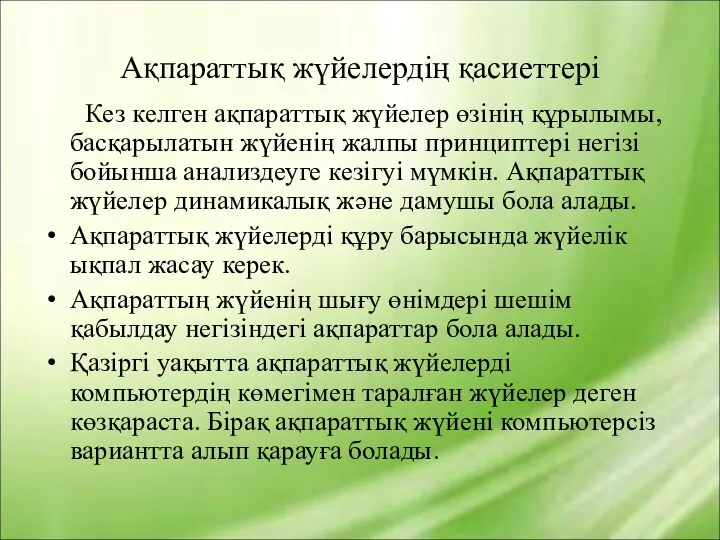 Ақпараттық жүйелердің қасиеттері

Кез келген ақпараттық жүйелер өзінің құрылымы, басқарылатын жүйенің жалпы принциптері негізі бойынша анализдеуге кезігуі мүмкін. Ақпараттық жүйелер динамикалық және дамушы бола алады.

• Ақпараттық жүйелерді құру барысында жүйелік ықпал жасау керек.

• Ақпараттың жүйенің шығу өнімдері шешім қабылдау негізіндегі ақпараттар бола алады.

• Қазіргі уақытта ақпараттық жүйелерді компьютердің көмегімен таралған жүйелер деген көзқараста. Бірақ ақпараттық жүйені компьютерсіз вариантта алып қарауға болады.